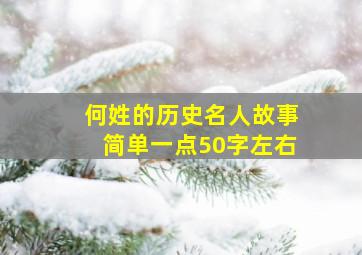 何姓的历史名人故事
简单一点50字左右